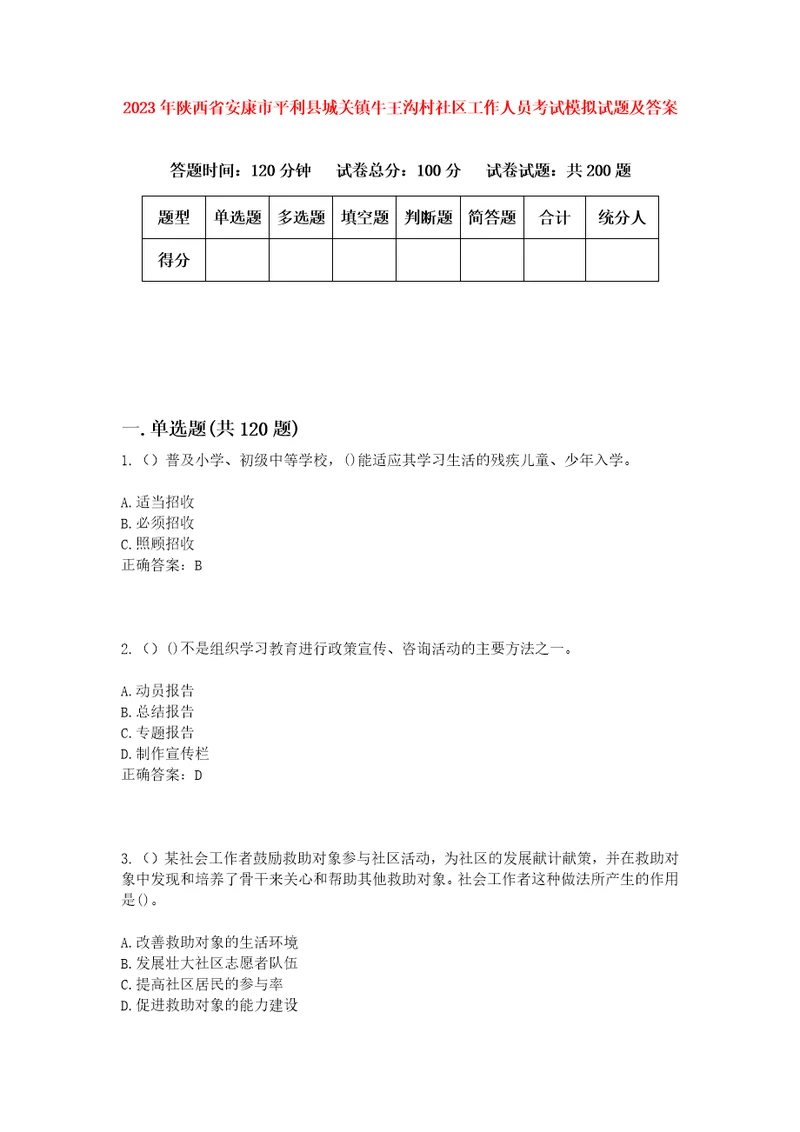 2023年陕西省安康市平利县城关镇牛王沟村社区工作人员考试模拟试题及答案

答题时间：120分钟　试卷总分：100分　试卷试题：共200题

| 题型 | 单选题 | 多选题 | 填空题 | 判断题 | 简答题 | 合计 | 统分人 |
|---|---|---|---|---|---|---|---|
| 得分 | | | | | | | |

一.单选题(共120题)

1.（）普及小学、初级中等学校，()能适应其学习生活的残疾儿童、少年入学。

A.适当招收
B.必须招收
C.照顾招收
正确答案：B

2.（）()不是组织学习教育进行政策宣传、咨询活动的主要方法之一。

A.动员报告
B.总结报告
C.专题报告
D.制作宣传栏
正确答案：D

3.（）某社会工作者鼓励救助对象参与社区活动，为社区的发展献计献策，并在救助对象中发现和培养了骨干来关心和帮助其他救助对象。社会工作者这种做法所产生的作用是()。

A.改善救助对象的生活环境
B.发展壮大社区志愿者队伍
C.提高社区居民的参与率
D.促进救助对象的能力建设